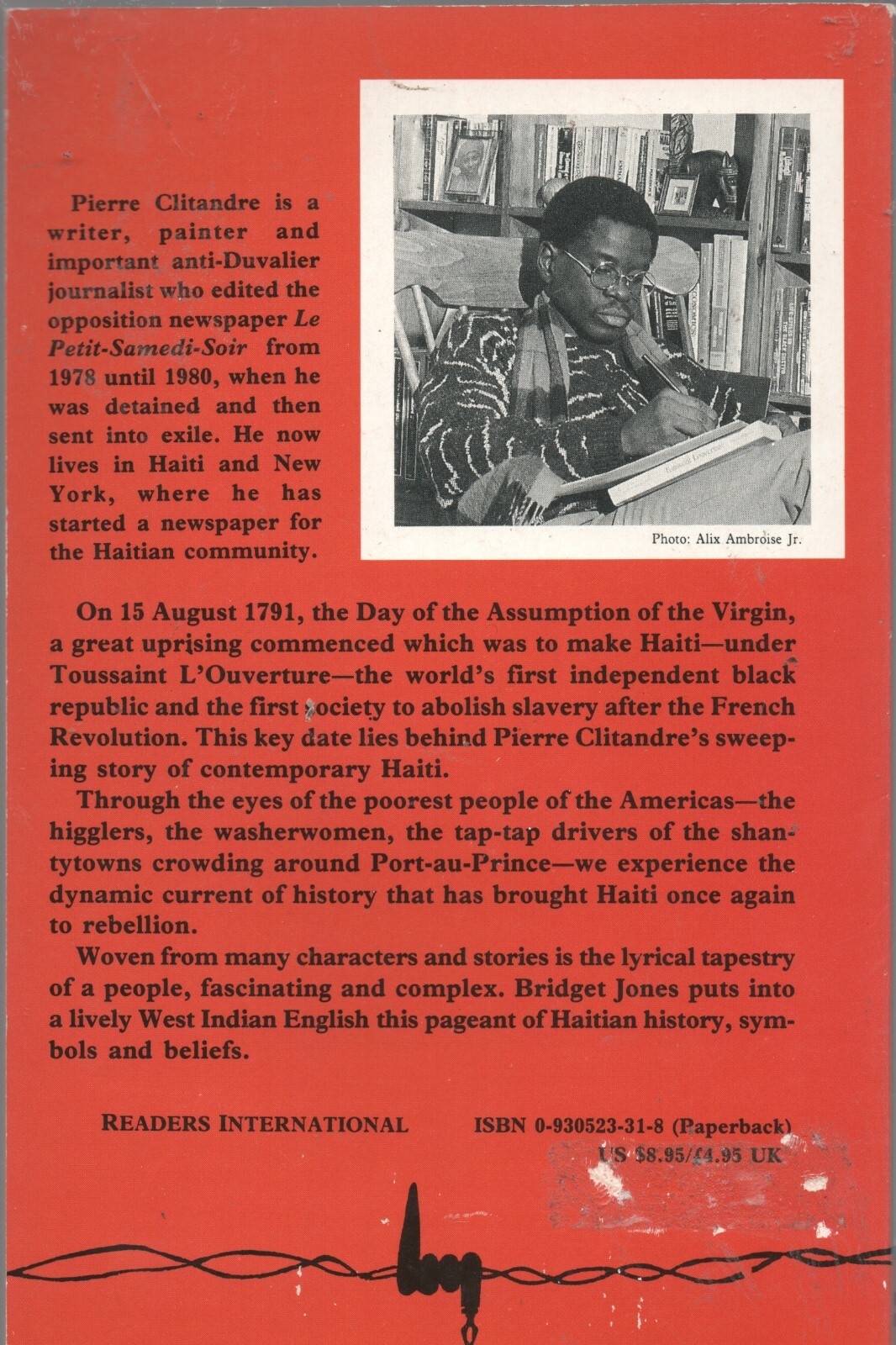 Pierre Clitandre is a writer, painter and important anti-Duvalier journalist who edited the opposition newspaper Le Petit-Samedi-Soir from 1978 until 1980, when he was detained and then sent into exile. He now lives in Haiti and New York, where he has started a newspaper for the Haitian community.

Photo: Alix Ambroise Jr.

On 15 August 1791, the Day of the Assumption of the Virgin, a great uprising commenced which was to make Haiti—under Toussaint L'Ouverture—the world's first independent black republic and the first society to abolish slavery after the French Revolution. This key date lies behind Pierre Clitandre's sweeping story of contemporary Haiti.

Through the eyes of the poorest people of the Americas—the higglers, the washerwomen, the tap-tap drivers of the shantytowns crowding around Port-au-Prince—we experience the dynamic current of history that has brought Haiti once again to rebellion.

Woven from many characters and stories is the lyrical tapestry of a people, fascinating and complex. Bridget Jones puts into a lively West Indian English this pageant of Haitian history, symbols and beliefs.

READERS INTERNATIONAL

ISBN 0-930523-31-8 (Paperback)
US $8.95/£4.95 UK